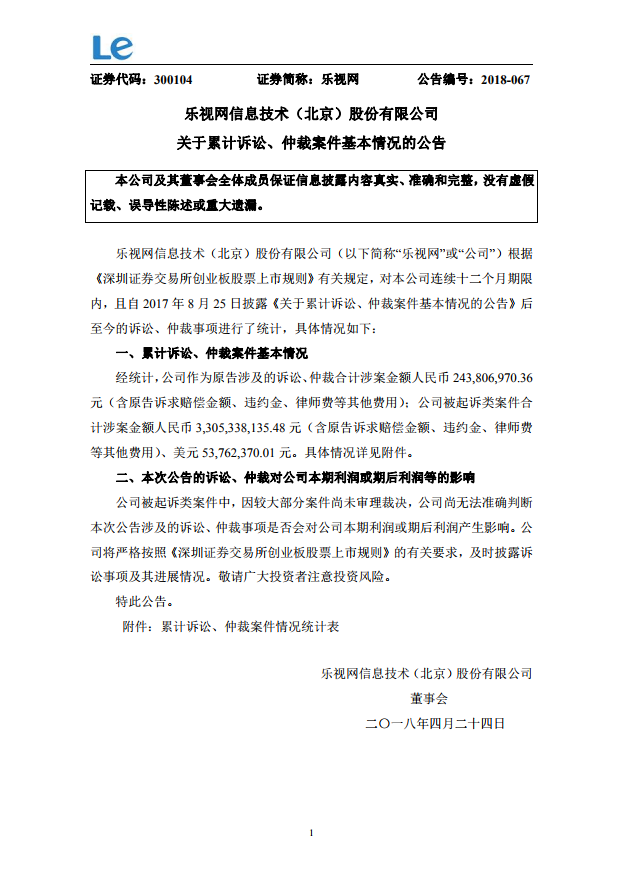 Le

证券代码：300104 证券简称：乐视网 公告编号：2018-067

乐视网信息技术（北京）股份有限公司

关于累计诉讼、仲裁案件基本情况的公告

本公司及其董事会全体成员保证信息披露内容真实、准确和完整，没有虚假记载、误导性陈述或重大遗漏。

乐视网信息技术（北京）股份有限公司（以下简称“乐视网”或“公司”）根据《深圳证券交易所创业板股票上市规则》有关规定，对本公司连续十二个月期限内，且自 2017 年 8 月 25 日披露《关于累计诉讼、仲裁案件基本情况的公告》后至今的诉讼、仲裁事项进行了统计，具体情况如下：

一、累计诉讼、仲裁案件基本情况

经统计，公司作为原告涉及的诉讼、仲裁合计涉案金额人民币 243,806,970.36 元（含原告诉求赔偿金额、违约金、律师费等其他费用）；公司被起诉类案件合计涉案金额人民币 3,305,338,135.48 元（含原告诉求赔偿金额、违约金、律师费等其他费用）、美元 53,762,370.01 元。具体情况详见附件。

二、本次公告的诉讼、仲裁对公司本期利润或期后利润等的影响

公司被起诉类案件中，因较大部分案件尚未审理裁决，公司尚无法准确判断本次公告涉及的诉讼、仲裁事项是否会对公司本期利润或期后利润产生影响。公司将严格按照《深圳证券交易所创业板股票上市规则》的有关要求，及时披露诉讼事项及其进展情况。敬请广大投资者注意投资风险。

特此公告。

附件：累计诉讼、仲裁案件情况统计表

乐视网信息技术（北京）股份有限公司

董事会

二〇一八年四月二十四日

1